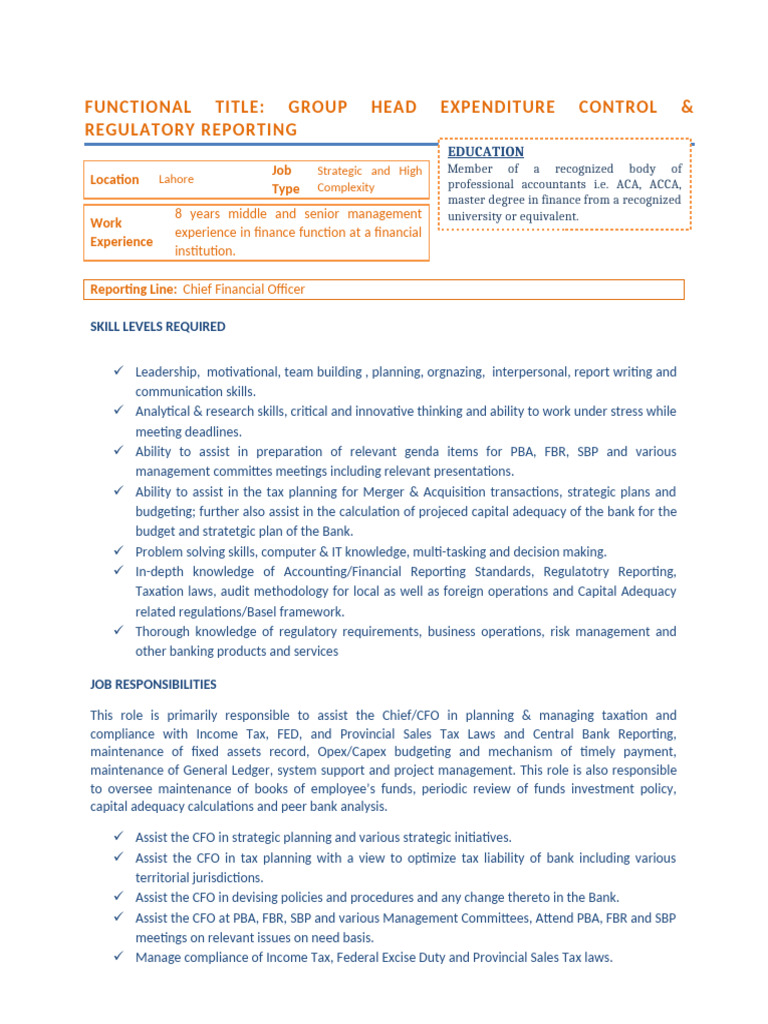 FUNCTIONAL TITLE: GROUP HEAD EXPENDITURE CONTROL & REGULATORY REPORTING

| Location | Lahore | Job Type | Strategic and High Complexity |
|---|---|---|---|

| Work Experience | 8 years middle and senior management experience in finance function at a financial institution. |
|---|---|

EDUCATION
Member of a recognized body of professional accountants i.e. ACA, ACCA, master degree in finance from a recognized university or equivalent.

Reporting Line: Chief Financial Officer

SKILL LEVELS REQUIRED

✓ Leadership, motivational, team building , planning, orgnazing, interpersonal, report writing and communication skills.
✓ Analytical & research skills, critical and innovative thinking and ability to work under stress while meeting deadlines.
✓ Ability to assist in preparation of relevant genda items for PBA, FBR, SBP and various management committes meetings including relevant presentations.
✓ Ability to assist in the tax planning for Merger & Acquisition transactions, strategic plans and budgeting; further also assist in the calculation of projeced capital adequacy of the bank for the budget and stratetgic plan of the Bank.
✓ Problem solving skills, computer & IT knowledge, multi-tasking and decision making.
✓ In-depth knowledge of Accounting/Financial Reporting Standards, Regulatotry Reporting, Taxation laws, audit methodology for local as well as foreign operations and Capital Adequacy related regulations/Basel framework.
✓ Thorough knowledge of regulatory requirements, business operations, risk management and other banking products and services

JOB RESPONSIBILITIES

This role is primarily responsible to assist the Chief/CFO in planning & managing taxation and compliance with Income Tax, FED, and Provincial Sales Tax Laws and Central Bank Reporting, maintenance of fixed assets record, Opex/Capex budgeting and mechanism of timely payment, maintenance of General Ledger, system support and project management. This role is also responsible to oversee maintenance of books of employee's funds, periodic review of funds investment policy, capital adequacy calculations and peer bank analysis.

✓ Assist the CFO in strategic planning and various strategic initiatives.
✓ Assist the CFO in tax planning with a view to optimize tax liability of bank including various territorial jurisdictions.
✓ Assist the CFO in devising policies and procedures and any change thereto in the Bank.
✓ Assist the CFO at PBA, FBR, SBP and various Management Committees, Attend PBA, FBR and SBP meetings on relevant issues on need basis.
✓ Manage compliance of Income Tax, Federal Excise Duty and Provincial Sales Tax laws.